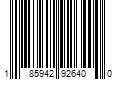 1 85942 92640 0